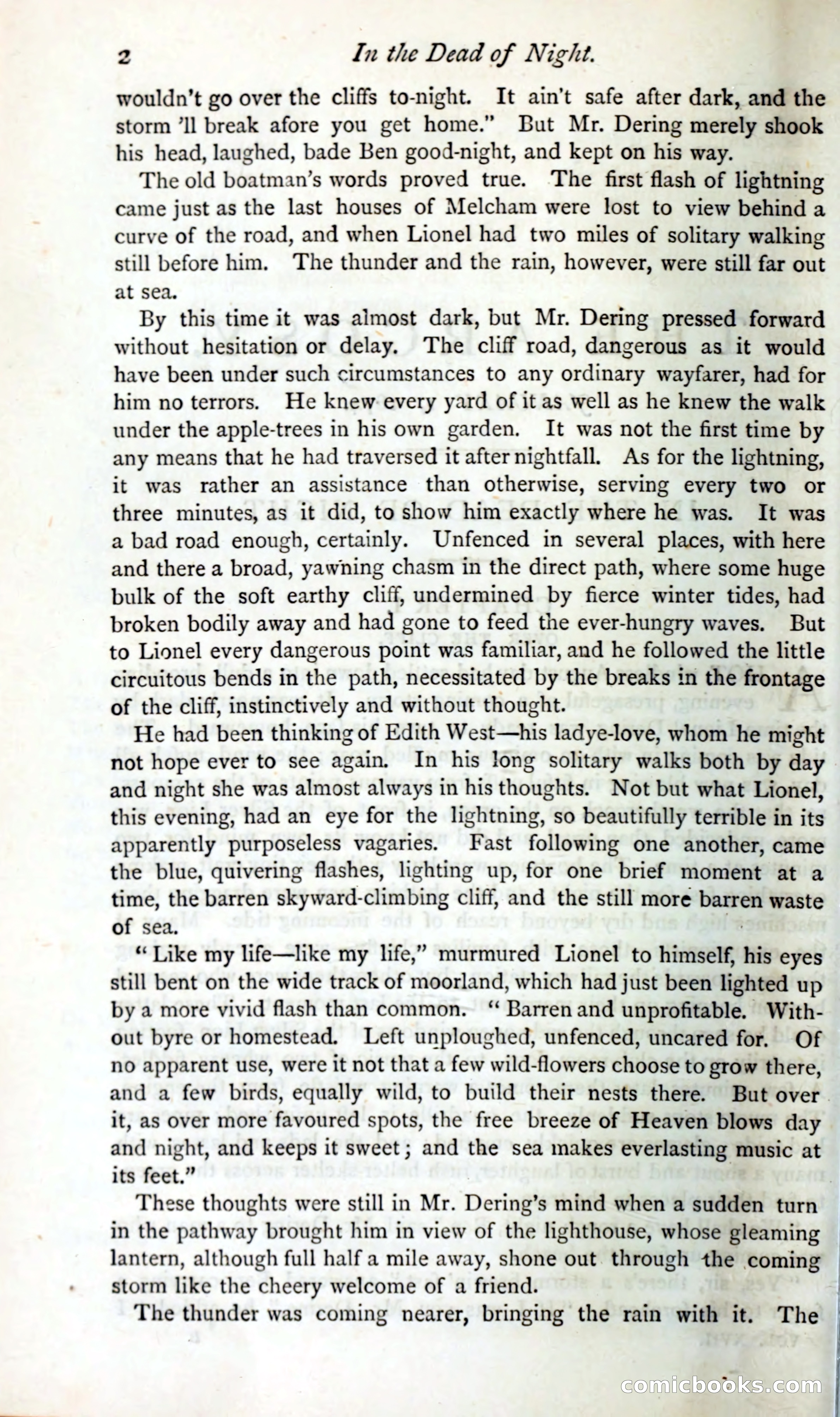 2 In the Dead of Night.

wouldn't go over the cliffs to-night. It ain't safe after dark, and the storm 'll break afore you get home." But Mr. Dering merely shook his head, laughed, bade Ben good-night, and kept on his way.

The old boatman's words proved true. The first flash of lightning came just as the last houses of Melcham were lost to view behind a curve of the road, and when Lionel had two miles of solitary walking still before him. The thunder and the rain, however, were still far out at sea.

By this time it was almost dark, but Mr. Dering pressed forward without hesitation or delay. The cliff road, dangerous as it would have been under such circumstances to any ordinary wayfarer, had for him no terrors. He knew every yard of it as well as he knew the walk under the apple-trees in his own garden. It was not the first time by any means that he had traversed it after nightfall. As for the lightning, it was rather an assistance than otherwise, serving every two or three minutes, as it did, to show him exactly where he was. It was a bad road enough, certainly. Unfenced in several places, with here and there a broad, yawning chasm in the direct path, where some huge bulk of the soft earthy cliff, undermined by fierce winter tides, had broken bodily away and had gone to feed the ever-hungry waves. But to Lionel every dangerous point was familiar, and he followed the little circuitous bends in the path, necessitated by the breaks in the frontage of the cliff, instinctively and without thought.

He had been thinking of Edith West—his ladye-love, whom he might not hope ever to see again. In his long solitary walks both by day and night she was almost always in his thoughts. Not but what Lionel, this evening, had an eye for the lightning, so beautifully terrible in its apparently purposeless vagaries. Fast following one another, came the blue, quivering flashes, lighting up, for one brief moment at a time, the barren skyward-climbing cliff, and the still more barren waste of sea.

"Like my life—like my life," murmured Lionel to himself, his eyes still bent on the wide track of moorland, which had just been lighted up by a more vivid flash than common. "Barren and unprofitable. Without byre or homestead. Left unploughed, unfenced, uncared for. Of no apparent use, were it not that a few wild-flowers choose to grow there, and a few birds, equally wild, to build their nests there. But over it, as over more favoured spots, the free breeze of Heaven blows day and night, and keeps it sweet; and the sea makes everlasting music at its feet."

These thoughts were still in Mr. Dering's mind when a sudden turn in the pathway brought him in view of the lighthouse, whose gleaming lantern, although full half a mile away, shone out through the coming storm like the cheery welcome of a friend.

The thunder was coming nearer, bringing the rain with it. The

comicbooks.com